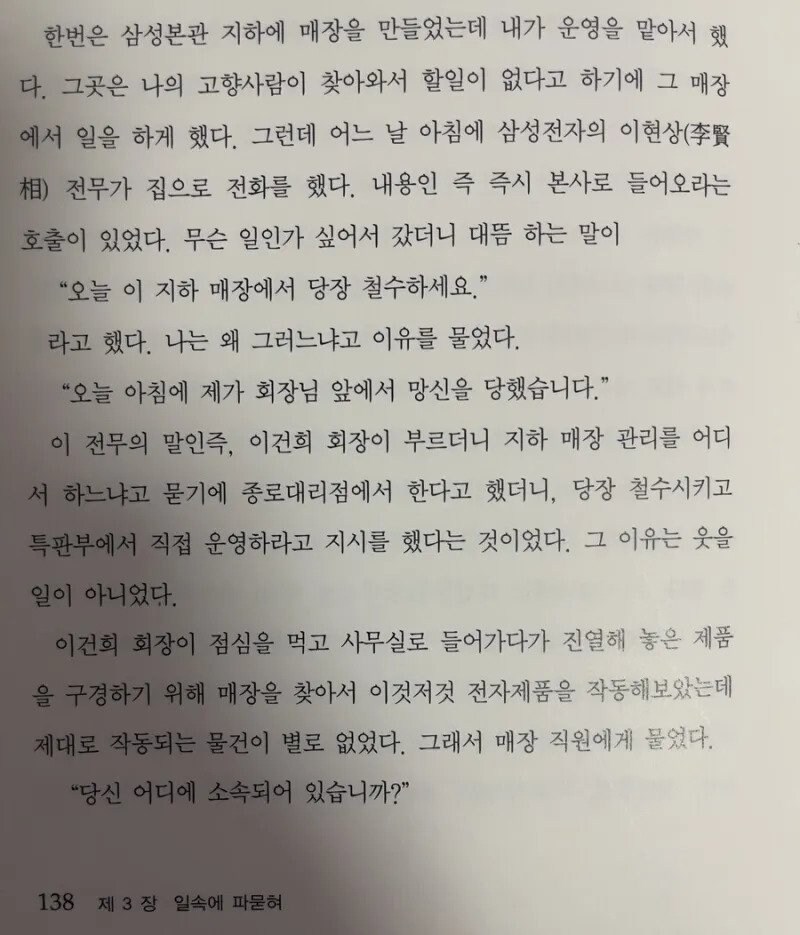 한번은 삼성본관 지하에 매장을 만들었는데 내가 운영을 맡아서 했다. 그곳은 나의 고향사람이 찾아와서 할일이 없다고 하기에 그 매장에서 일을 하게 했다. 그런데 어느 날 아침에 삼성전자의 이현상(李賢相) 전무가 집으로 전화를 했다. 내용인 즉 즉시 본사로 들어오라는 호출이 있었다. 무슨 일인가 싶어서 갔더니 대뜸 하는 말이

"오늘 이 지하 매장에서 당장 철수하세요."

라고 했다. 나는 왜 그러느냐고 이유를 물었다.

"오늘 아침에 제가 회장님 앞에서 망신을 당했습니다."

이 전무의 말인즉, 이건희 회장이 부르더니 지하 매장 관리를 어디서 하느냐고 묻기에 종로대리점에서 한다고 했더니, 당장 철수시키고 특판부에서 직접 운영하라고 지시를 했다는 것이었다. 그 이유는 웃을 일이 아니었다.

이건희 회장이 점심을 먹고 사무실로 들어가다가 진열해 놓은 제품을 구경하기 위해 매장을 찾아서 이것저것 전자제품을 작동해보았는데 제대로 작동되는 물건이 별로 없었다. 그래서 매장 직원에게 물었다.

"당신 어디에 소속되어 있습니까?"

138 제 3 장 일속에 파묻혀